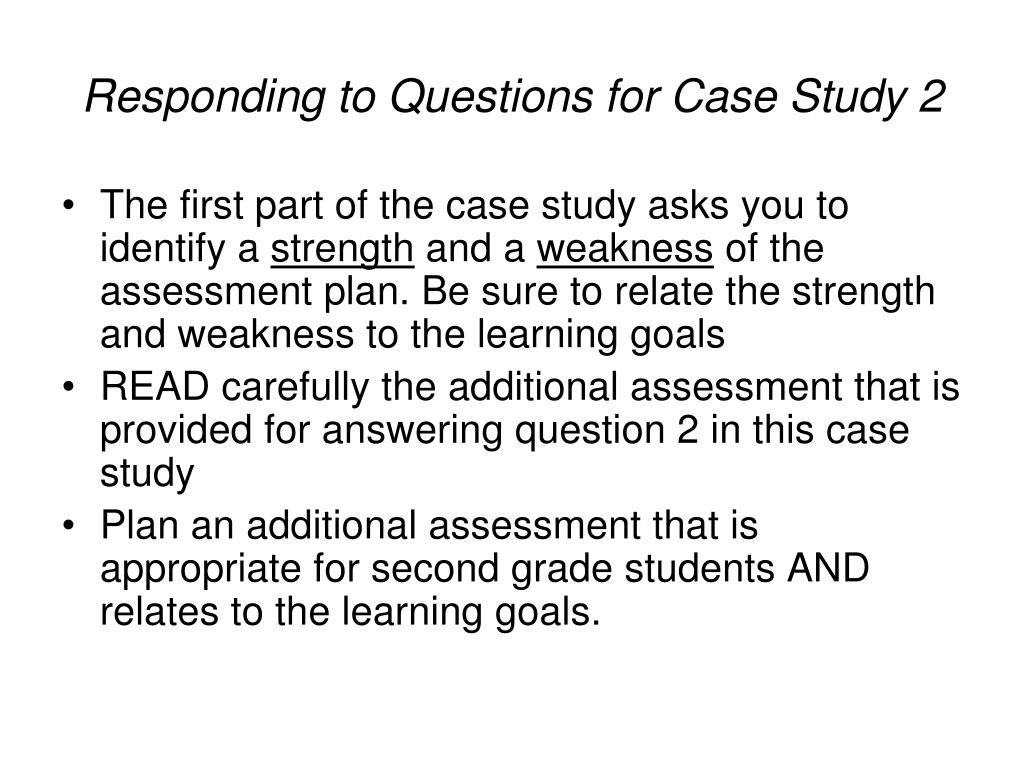 Responding to Questions for Case Study 2

• The first part of the case study asks you to identify a strength and a weakness of the assessment plan. Be sure to relate the strength and weakness to the learning goals
• READ carefully the additional assessment that is provided for answering question 2 in this case study
• Plan an additional assessment that is appropriate for second grade students AND relates to the learning goals.